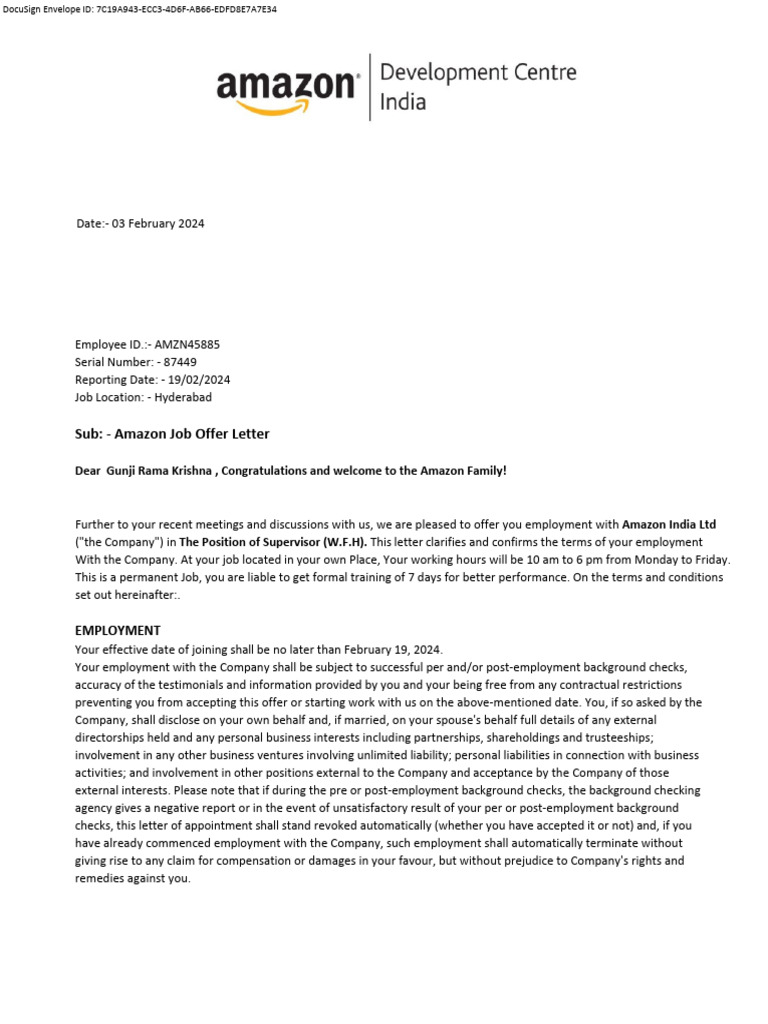 DocuSign Envelope ID: 7C19A943-ECC3-4D6F-AB66-EDFD8E7A7E34

amazon Development Centre India

Date:- 03 February 2024

Employee ID.:- AMZN45885
Serial Number: - 87449
Reporting Date: - 19/02/2024
Job Location: - Hyderabad

Sub: - Amazon Job Offer Letter

Dear Gunji Rama Krishna , Congratulations and welcome to the Amazon Family!

Further to your recent meetings and discussions with us, we are pleased to offer you employment with Amazon India Ltd ("the Company") in The Position of Supervisor (W.F.H). This letter clarifies and confirms the terms of your employment With the Company. At your job located in your own Place, Your working hours will be 10 am to 6 pm from Monday to Friday. This is a permanent Job, you are liable to get formal training of 7 days for better performance. On the terms and conditions set out hereinafter:.

EMPLOYMENT
Your effective date of joining shall be no later than February 19, 2024.
Your employment with the Company shall be subject to successful per and/or post-employment background checks, accuracy of the testimonials and information provided by you and your being free from any contractual restrictions preventing you from accepting this offer or starting work with us on the above-mentioned date. You, if so asked by the Company, shall disclose on your own behalf and, if married, on your spouse's behalf full details of any external directorships held and any personal business interests including partnerships, shareholdings and trusteeships; involvement in any other business ventures involving unlimited liability; personal liabilities in connection with business activities; and involvement in other positions external to the Company and acceptance by the Company of those external interests. Please note that if during the pre or post-employment background checks, the background checking agency gives a negative report or in the event of unsatisfactory result of your per or post-employment background checks, this letter of appointment shall stand revoked automatically (whether you have accepted it or not) and, if you have already commenced employment with the Company, such employment shall automatically terminate without giving rise to any claim for compensation or damages in your favour, but without prejudice to Company's rights and remedies against you.